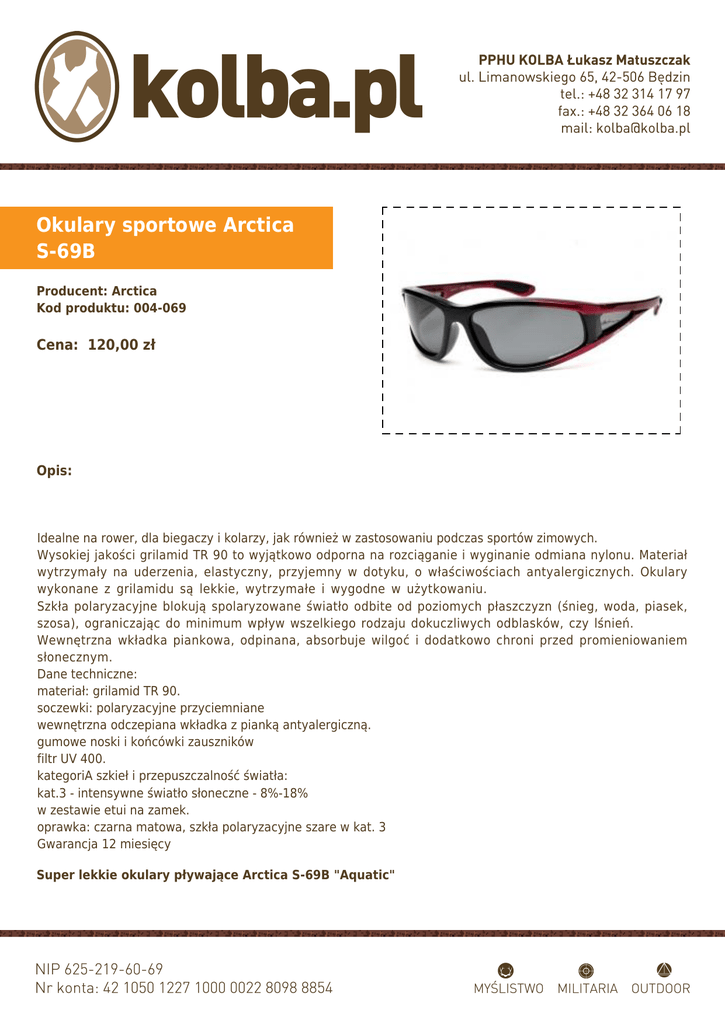 kolba.pl

PPHU KOLBA Łukasz Matuszczak
ul. Limanowskiego 65, 42-506 Będzin
tel.: +48 32 314 17 97
fax.: +48 32 364 06 18
mail: kolba@kolba.pl

Okulary sportowe Arctica S-69B

Producent: Arctica
Kod produktu: 004-069

Cena: 120,00 zł

Opis:

Idealne na rower, dla biegaczy i kolarzy, jak również w zastosowaniu podczas sportów zimowych.
Wysokiej jakości grilamid TR 90 to wyjątkowo odporna na rozciąganie i wyginanie odmiana nylonu. Materiał wytrzymały na uderzenia, elastyczny, przyjemny w dotyku, o właściwościach antyalergicznych. Okulary wykonane z grilamidu są lekkie, wytrzymałe i wygodne w użytkowaniu.
Szkła polaryzacyjne blokują spolaryzowane światło odbite od poziomych płaszczyzn (śnieg, woda, piasek, szosa), ograniczając do minimum wpływ wszelkiego rodzaju dokuczliwych odblasków, czy lśnień.
Wewnętrzna wkładka piankowa, odpinana, absorbuje wilgoć i dodatkowo chroni przed promieniowaniem słonecznym.
Dane techniczne:
materiał: grilamid TR 90.
soczewki: polaryzacyjne przyciemniane
wewnętrzna odczepiana wkładka z pianką antyalergiczną.
gumowe noski i końcówki zauszników
filtr UV 400.
kategoriA szkieł i przepuszczalność światła:
kat.3 - intensywne światło słoneczne - 8%-18%
w zestawie etui na zamek.
oprawka: czarna matowa, szkła polaryzacyjne szare w kat. 3
Gwarancja 12 miesięcy

Super lekkie okulary pływające Arctica S-69B "Aquatic"

NIP 625-219-60-69
Nr konta: 42 1050 1227 1000 0022 8098 8854

MYŚLISTWO MILITARIA OUTDOOR